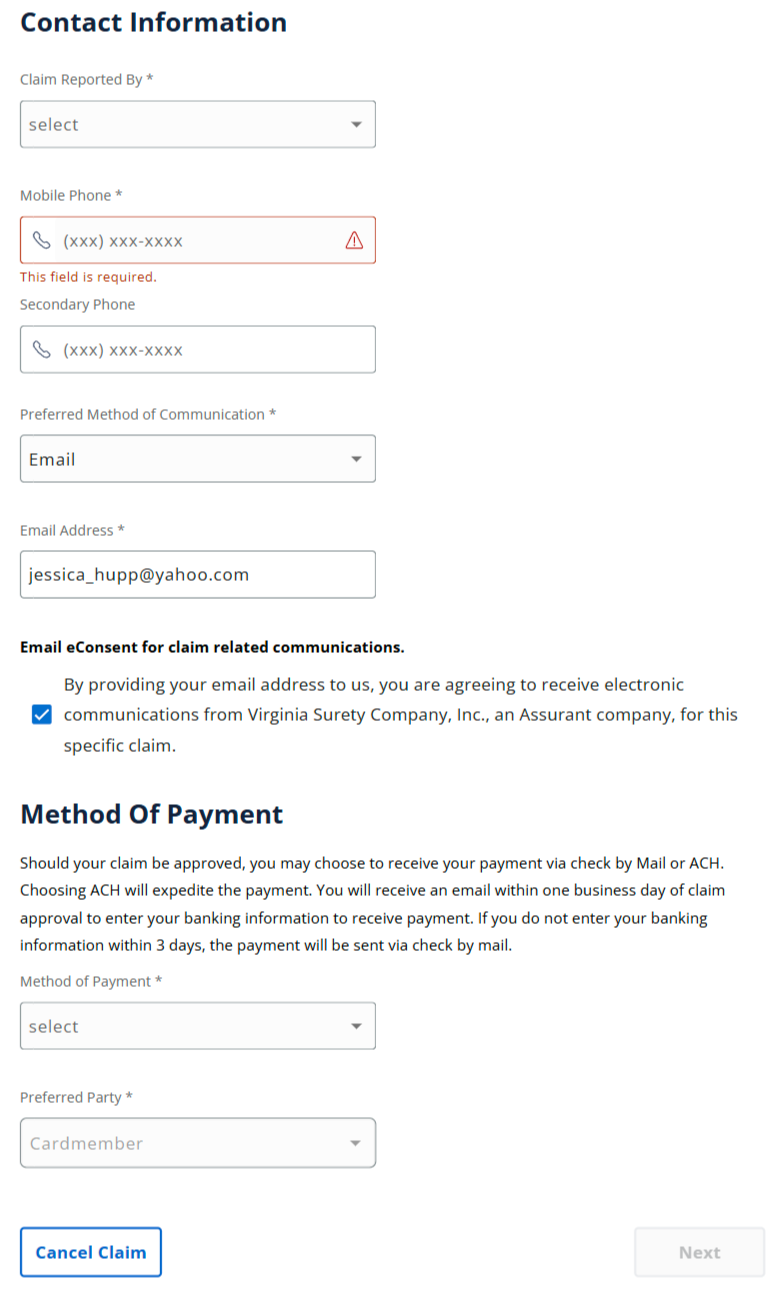 Contact Information

Claim Reported By *

select

Mobile Phone *

(xxx) xxx-xxxx

This field is required.

Secondary Phone

(xxx) xxx-xxxx

Preferred Method of Communication *

Email

Email Address *

jessica_hupp@yahoo.com

Email eConsent for claim related communications.

By providing your email address to us, you are agreeing to receive electronic communications from Virginia Surety Company, Inc., an Assurant company, for this specific claim.

Method Of Payment

Should your claim be approved, you may choose to receive your payment via check by Mail or ACH. Choosing ACH will expedite the payment. You will receive an email within one business day of claim approval to enter your banking information to receive payment. If you do not enter your banking information within 3 days, the payment will be sent via check by mail.

Method of Payment *

select

Preferred Party *

Cardmember

Cancel Claim

Next